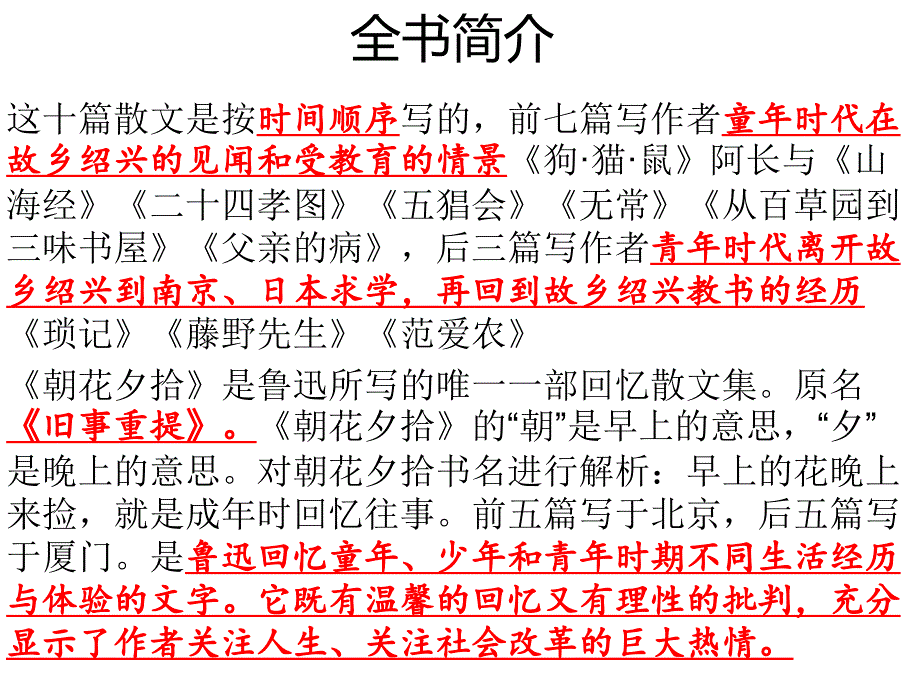 全书简介

这十篇散文是按时间顺序写的，前七篇写作者童年时代在故乡绍兴的见闻和受教育的情景《狗·猫·鼠》阿长与《山海经》《二十四孝图》《五猖会》《无常》《从百草园到三味书屋》《父亲的病》，后三篇写作者青年时代离开故乡绍兴到南京、日本求学，再回到故乡绍兴教书的经历《琐记》《藤野先生》《范爱农》

《朝花夕拾》是鲁迅所写的唯一一部回忆散文集。原名《旧事重提》。《朝花夕拾》的“朝”是早上的意思，“夕”是晚上的意思。对朝花夕拾书名进行解析：早上的花晚上来捡，就是成年时回忆往事。前五篇写于北京，后五篇写于厦门。是鲁迅回忆童年、少年和青年时期不同生活经历与体验的文字。它既有温馨的回忆又有理性的批判，充分显示了作者关注人生、关注社会改革的巨大热情。